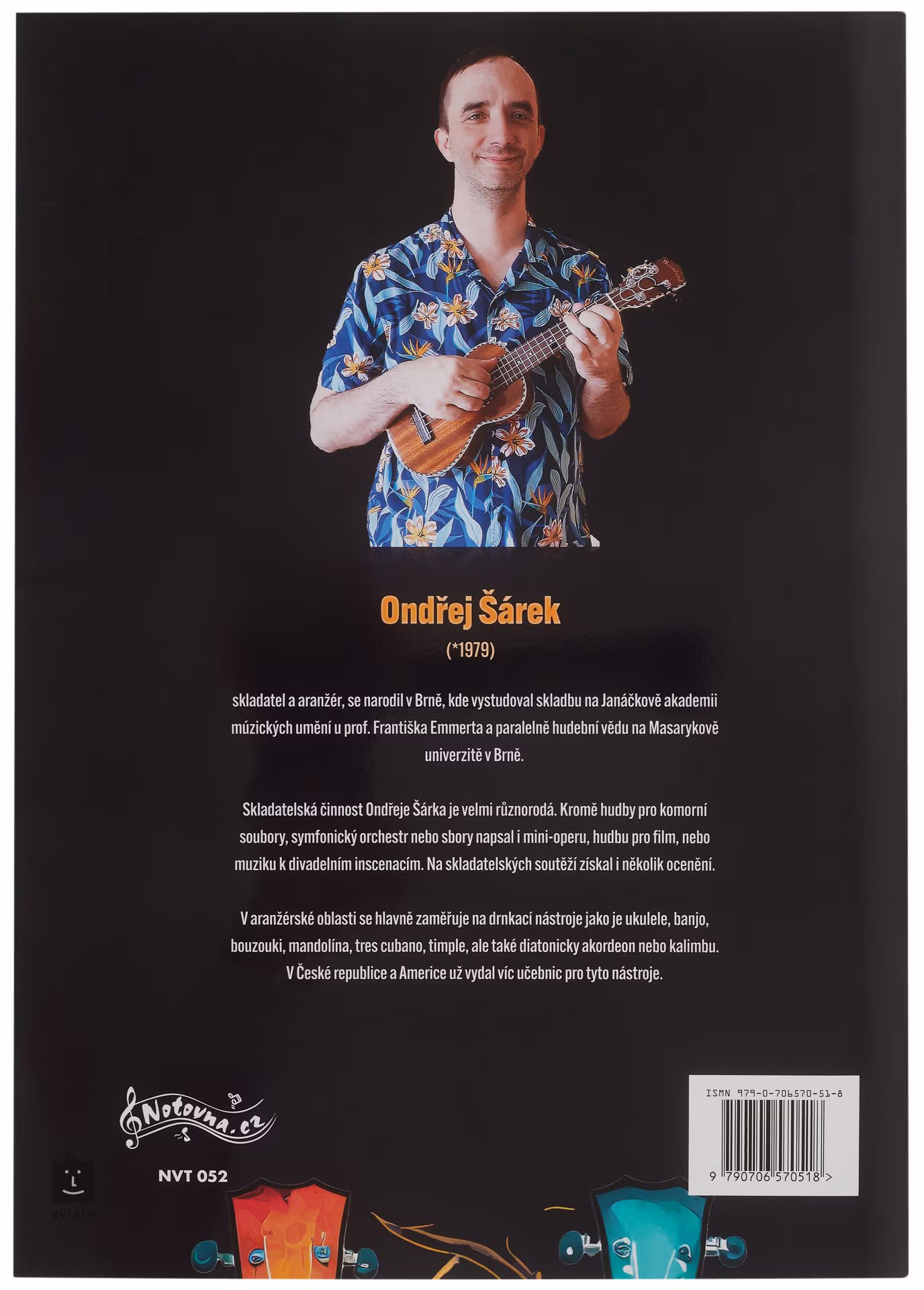 Ondřej Šárek

(*1979)

skladatel a aranžér, se narodil v Brně, kde vystudoval skladbu na Janáčkově akademii múzických umění u prof. Františka Emmerta a paralelně hudební vědu na Masarykově univerzitě v Brně.

Skladatelská činnost Ondřeje Šárka je velmi různorodá. Kromě hudby pro komorní soubory, symfonický orchestr nebo sbory napsal i mini-operu, hudbu pro film, nebo muziku k divadelním inscenacím. Na skladatelských soutěží získal i několik ocenění.

V aranžérské oblasti se hlavně zaměřuje na drnkací nástroje jako je ukulele, banjo, bouzouki, mandolína, tres cubano, timple, ale také diatonicky akordeon nebo kalimbu. V České republice a Americe už vydal víc učebnic pro tyto nástroje.

Notovna.cz

NVT 052

ISMN 979-0-706570-51-8

9 790706 570518 >

kytary